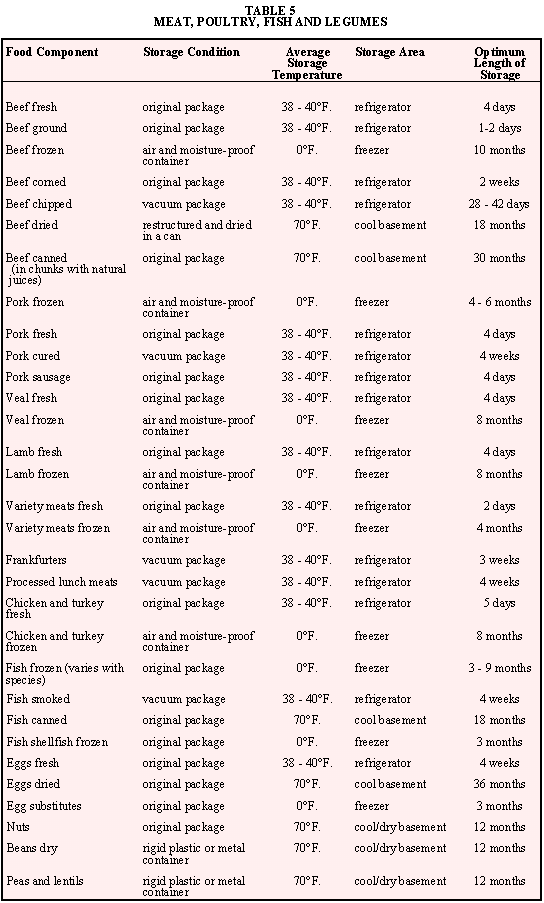 TABLE 5
MEAT, POULTRY, FISH AND LEGUMES

| Food Component | Storage Condition | Average Storage Temperature | Storage Area | Optimum Length of Storage |
|---|---|---|---|---|
| Beef fresh | original package | 38 - 40°F. | refrigerator | 4 days |
| Beef ground | original package | 38 - 40°F. | refrigerator | 1-2 days |
| Beef frozen | air and moisture-proof container | 0°F. | freezer | 10 months |
| Beef corned | original package | 38 - 40°F. | refrigerator | 2 weeks |
| Beef chipped | vacuum package | 38 - 40°F. | refrigerator | 28 - 42 days |
| Beef dried | restructured and dried in a can | 70°F. | cool basement | 18 months |
| Beef canned (in chunks with natural juices) | original package | 70°F. | cool basement | 30 months |
| Pork frozen | air and moisture-proof container | 0°F. | freezer | 4 - 6 months |
| Pork fresh | original package | 38 - 40°F. | refrigerator | 4 days |
| Pork cured | vacuum package | 38 - 40°F. | refrigerator | 4 weeks |
| Pork sausage | original package | 38 - 40°F. | refrigerator | 4 days |
| Veal fresh | original package | 38 - 40°F. | refrigerator | 4 days |
| Veal frozen | air and moisture-proof container | 0°F. | freezer | 8 months |
| Lamb fresh | original package | 38 - 40°F. | refrigerator | 4 days |
| Lamb frozen | air and moisture-proof container | 0°F. | freezer | 8 months |
| Variety meats fresh | original package | 38 - 40°F. | refrigerator | 2 days |
| Variety meats frozen | air and moisture-proof container | 0°F. | freezer | 4 months |
| Frankfurters | vacuum package | 38 - 40°F. | refrigerator | 3 weeks |
| Processed lunch meats | vacuum package | 38 - 40°F. | refrigerator | 4 weeks |
| Chicken and turkey fresh | original package | 38 - 40°F. | refrigerator | 5 days |
| Chicken and turkey frozen | air and moisture-proof container | 0°F. | freezer | 8 months |
| Fish frozen (varies with species) | original package | 0°F. | freezer | 3 - 9 months |
| Fish smoked | vacuum package | 38 - 40°F. | refrigerator | 4 weeks |
| Fish canned | original package | 70°F. | cool basement | 18 months |
| Fish shellfish frozen | original package | 0°F. | freezer | 3 months |
| Eggs fresh | original package | 38 - 40°F. | refrigerator | 4 weeks |
| Eggs dried | original package | 70°F. | cool basement | 36 months |
| Egg substitutes | original package | 0°F. | freezer | 3 months |
| Nuts | original package | 70°F. | cool/dry basement | 12 months |
| Beans dry | rigid plastic or metal container | 70°F. | cool/dry basement | 12 months |
| Peas and lentils | rigid plastic or metal container | 70°F. | cool/dry basement | 12 months |